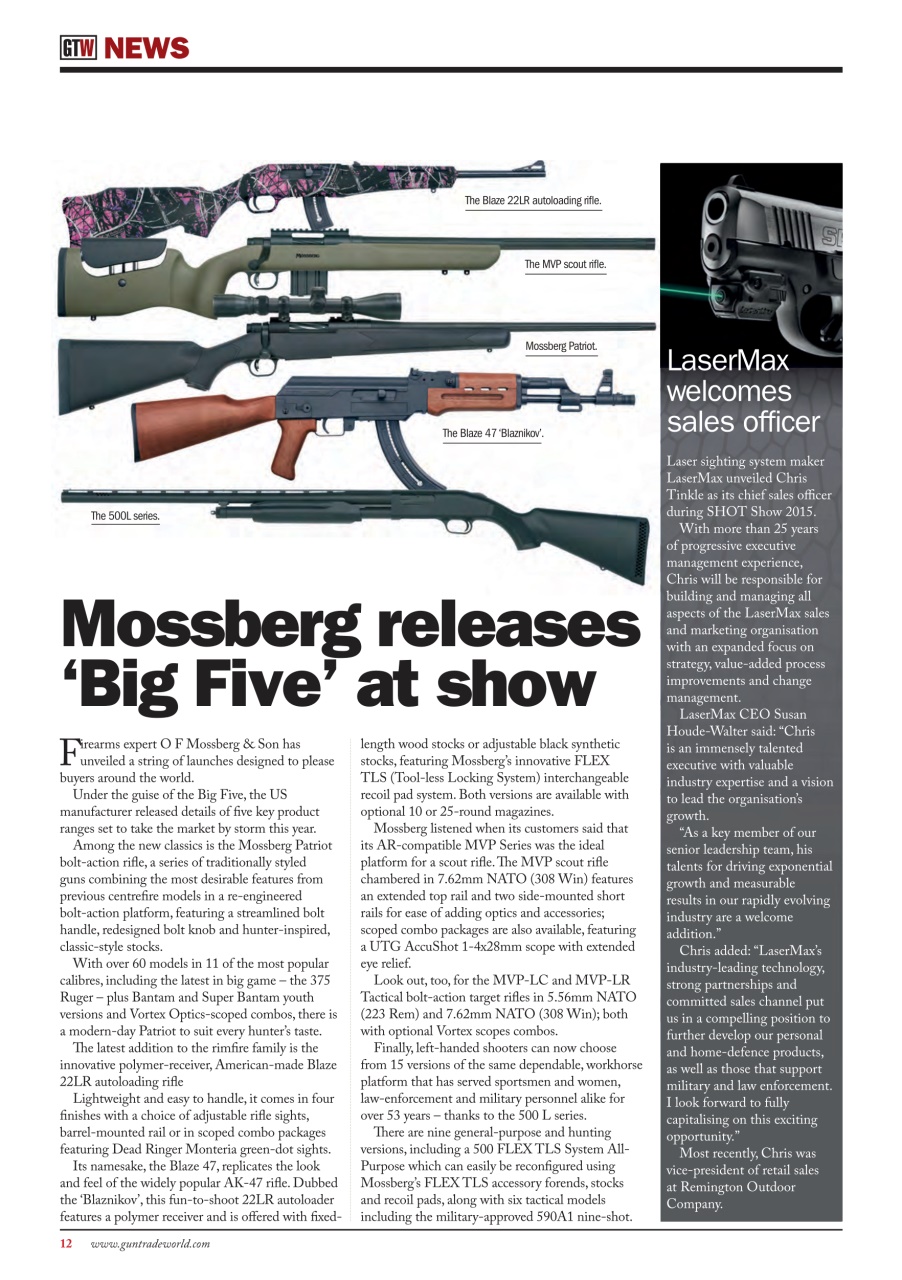 GTW NEWS

The Blaze 22LR autoloading rifle.

The MVP scout rifle.

Mossberg Patriot.

The Blaze 47 'Blaznikov'.

The 500L series.

Mossberg releases 'Big Five' at show

Firearms expert O F Mossberg & Son has unveiled a string of launches designed to please buyers around the world.

Under the guise of the Big Five, the US manufacturer released details of five key product ranges set to take the market by storm this year.

Among the new classics is the Mossberg Patriot bolt-action rifle, a series of traditionally styled guns combining the most desirable features from previous centrefire models in a re-engineered bolt-action platform, featuring a streamlined bolt handle, redesigned bolt knob and hunter-inspired, classic-style stocks.

With over 60 models in 11 of the most popular calibres, including the latest in big game – the 375 Ruger – plus Bantam and Super Bantam youth versions and Vortex Optics-scoped combos, there is a modern-day Patriot to suit every hunter's taste.

The latest addition to the rimfire family is the innovative polymer-receiver, American-made Blaze 22LR autoloading rifle

Lightweight and easy to handle, it comes in four finishes with a choice of adjustable rifle sights, barrel-mounted rail or in scoped combo packages featuring Dead Ringer Monteria green-dot sights.

Its namesake, the Blaze 47, replicates the look and feel of the widely popular AK-47 rifle. Dubbed the 'Blaznikov', this fun-to-shoot 22LR autoloader features a polymer receiver and is offered with fixed-length wood stocks or adjustable black synthetic stocks, featuring Mossberg's innovative FLEX TLS (Tool-less Locking System) interchangeable recoil pad system. Both versions are available with optional 10 or 25-round magazines.

Mossberg listened when its customers said that its AR-compatible MVP Series was the ideal platform for a scout rifle. The MVP scout rifle chambered in 7.62mm NATO (308 Win) features an extended top rail and two side-mounted short rails for ease of adding optics and accessories; scoped combo packages are also available, featuring a UTG AccuShot 1-4x28mm scope with extended eye relief.

Look out, too, for the MVP-LC and MVP-LR Tactical bolt-action target rifles in 5.56mm NATO (223 Rem) and 7.62mm NATO (308 Win); both with optional Vortex scopes combos.

Finally, left-handed shooters can now choose from 15 versions of the same dependable, workhorse platform that has served sportsmen and women, law-enforcement and military personnel alike for over 53 years – thanks to the 500 L series.

There are nine general-purpose and hunting versions, including a 500 FLEX TLS System All-Purpose which can easily be reconfigured using Mossberg's FLEX TLS accessory forends, stocks and recoil pads, along with six tactical models including the military-approved 590A1 nine-shot.

LaserMax welcomes sales officer

Laser sighting system maker LaserMax unveiled Chris Tinkle as its chief sales officer during SHOT Show 2015.

With more than 25 years of progressive executive management experience, Chris will be responsible for building and managing all aspects of the LaserMax sales and marketing organisation with an expanded focus on strategy, value-added process improvements and change management.

LaserMax CEO Susan Houde-Walter said: "Chris is an immensely talented executive with valuable industry expertise and a vision to lead the organisation's growth.

"As a key member of our senior leadership team, his talents for driving exponential growth and measurable results in our rapidly evolving industry are a welcome addition."

Chris added: "LaserMax's industry-leading technology, strong partnerships and committed sales channel put us in a compelling position to further develop our personal and home-defence products, as well as those that support military and law enforcement. I look forward to fully capitalising on this exciting opportunity."

Most recently, Chris was vice-president of retail sales at Remington Outdoor Company.

12 www.guntradeworld.com